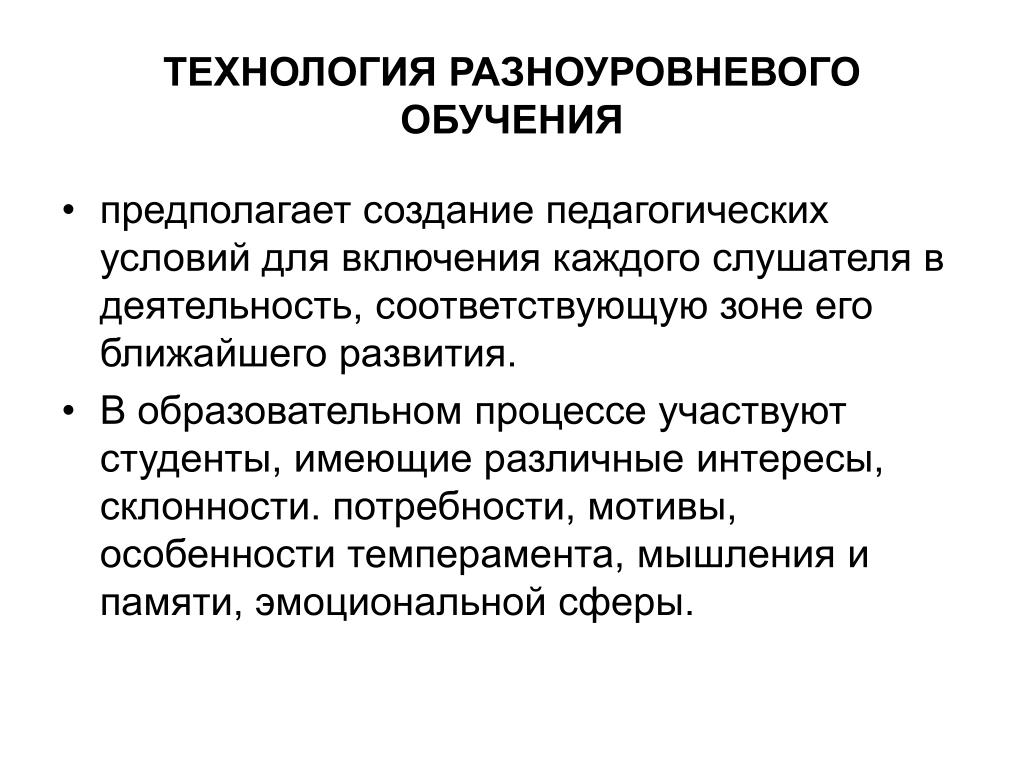 ТЕХНОЛОГИЯ РАЗНОУРОВНЕВОГО ОБУЧЕНИЯ

• предполагает создание педагогических условий для включения каждого слушателя в деятельность, соответствующую зоне его ближайшего развития.

• В образовательном процессе участвуют студенты, имеющие различные интересы, склонности. потребности, мотивы, особенности темперамента, мышления и памяти, эмоциональной сферы.